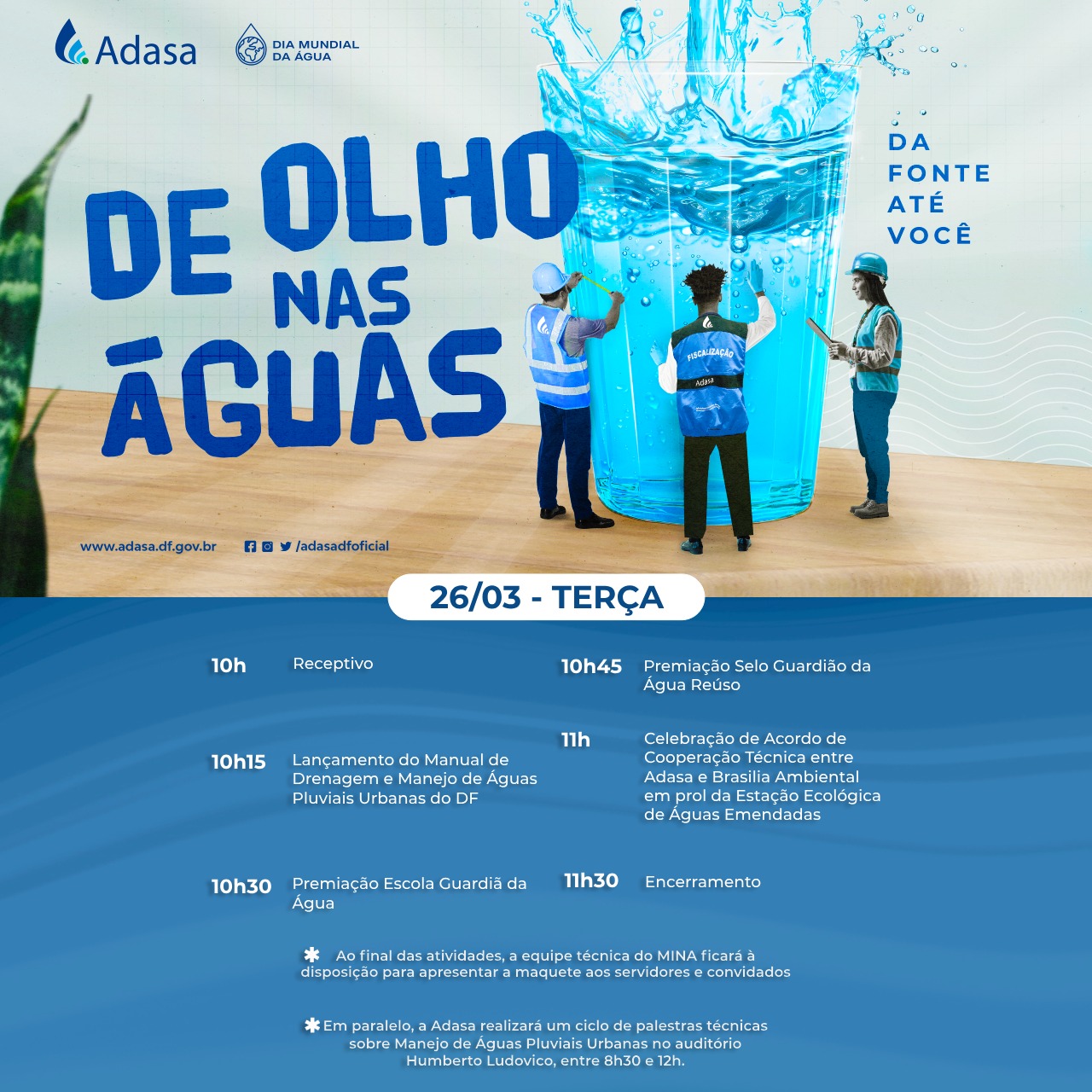 Adasa

DIA MUNDIAL DA ÁGUA

DE OLHO NAS ÁGUAS

DA FONTE ATÉ VOCÊ

FISCALIZAÇÃO
Adasa

www.adasa.df.gov.br

/adasadfoficial

26/03 - TERÇA

10h Receptivo

10h15 Lançamento do Manual de Drenagem e Manejo de Águas Pluviais Urbanas do DF

10h30 Premiação Escola Guardiã da Água

10h45 Premiação Selo Guardião da Água Reúso

11h Celebração de Acordo de Cooperação Técnica entre Adasa e Brasilia Ambiental em prol da Estação Ecológica de Águas Emendadas

11h30 Encerramento

✱ Ao final das atividades, a equipe técnica do MINA ficará à disposição para apresentar a maquete aos servidores e convidados

✱ Em paralelo, a Adasa realizará um ciclo de palestras técnicas sobre Manejo de Águas Pluviais Urbanas no auditório Humberto Ludovico, entre 8h30 e 12h.